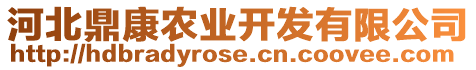 河北鼎康农业开发有限公司
http://hdbradyrose.cn.coovee.com